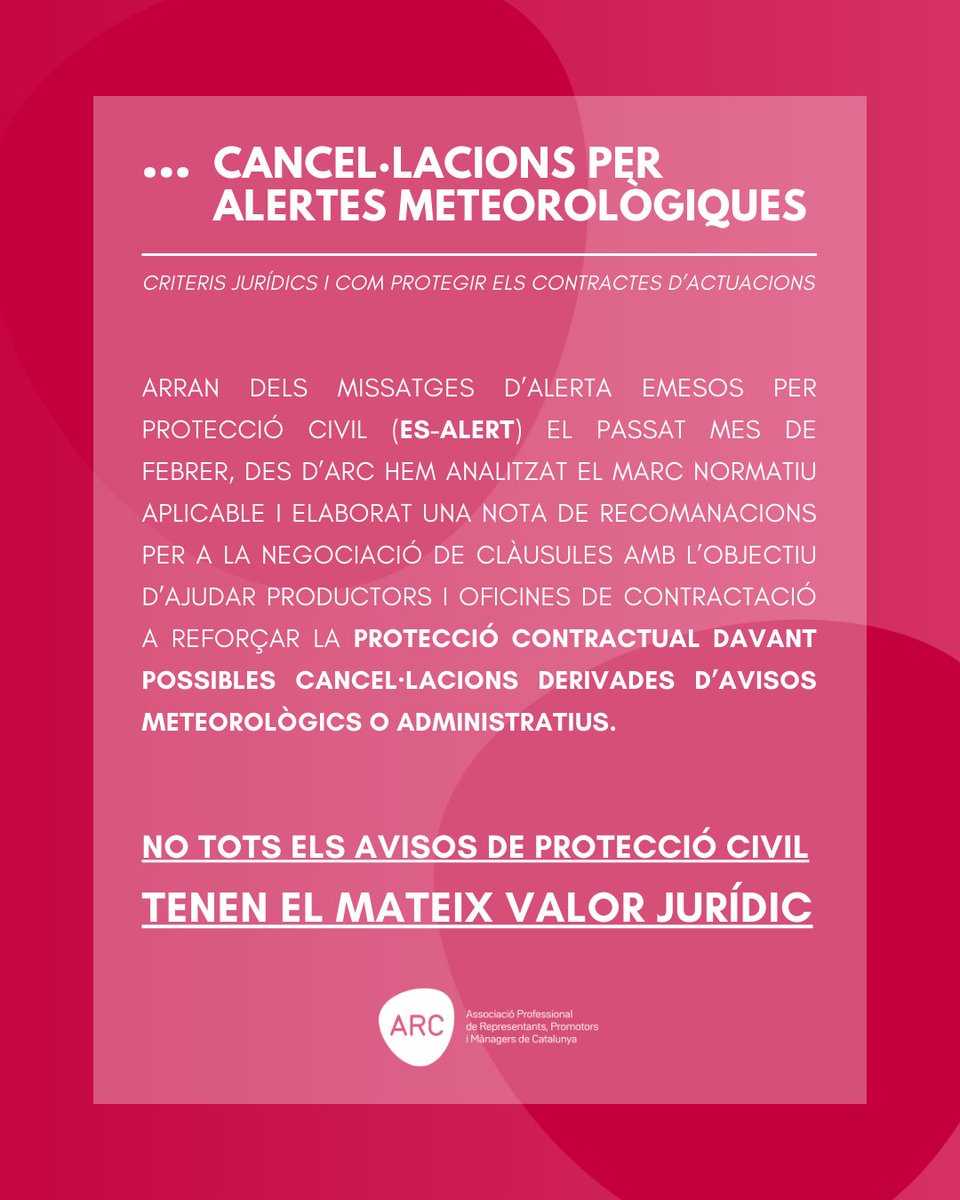 ... CANCEL·LACIONS PER ALERTES METEOROLÒGIQUES

CRITERIS JURÍDICS I COM PROTEGIR ELS CONTRACTES D'ACTUACIONS

ARRAN DELS MISSATGES D'ALERTA EMESOS PER PROTECCIÓ CIVIL (ES-ALERT) EL PASSAT MES DE FEBRER, DES D'ARC HEM ANALITZAT EL MARC NORMATIU APLICABLE I ELABORAT UNA NOTA DE RECOMANACIONS PER A LA NEGOCIACIÓ DE CLÀUSULES AMB L'OBJECTIU D'AJUDAR PRODUCTORS I OFICINES DE CONTRACTACIÓ A REFORÇAR LA PROTECCIÓ CONTRACTUAL DAVANT POSSIBLES CANCEL·LACIONS DERIVADES D'AVISOS METEOROLÒGICS O ADMINISTRATIUS.

NO TOTS ELS AVISOS DE PROTECCIÓ CIVIL
TENEN EL MATEIX VALOR JURÍDIC

ARC
Associació Professional de Representants, Promotors i Mànagers de Catalunya